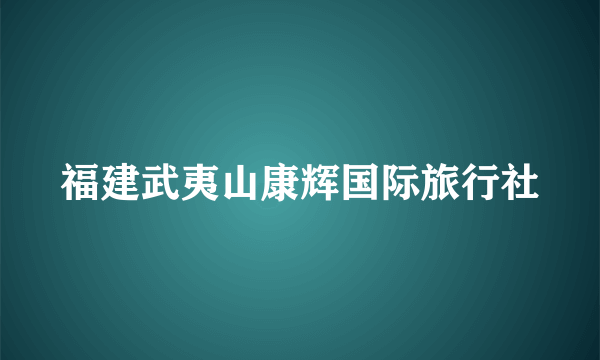 福建武夷山康辉国际旅行社